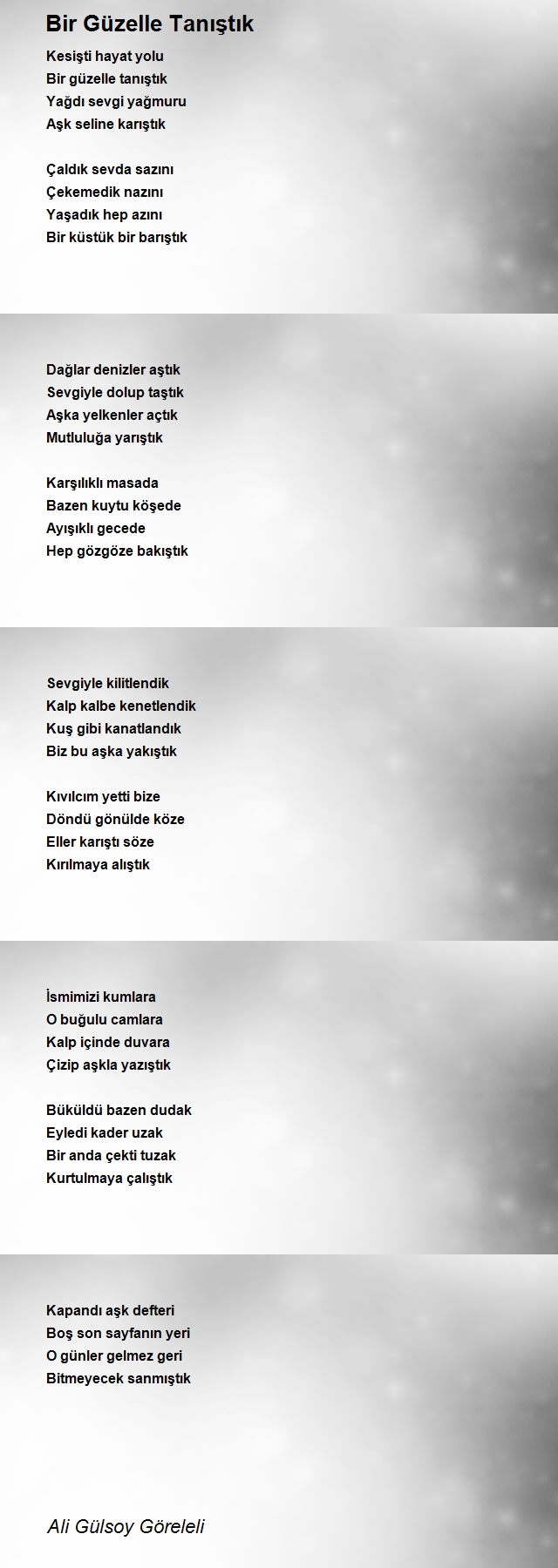 Bir Güzelle Tanıştık

Kesişti hayat yolu
Bir güzelle tanıştık
Yağdı sevgi yağmuru
Aşk seline karıştık

Çaldık sevda sazını
Çekemedik nazını
Yaşadık hep azını
Bir küstük bir barıştık

Dağlar denizler aştık
Sevgiyle dolup taştık
Aşka yelkenler açtık
Mutluluğa yarıştık

Karşılıklı masada
Bazen kuytu köşede
Ayışıklı gecede
Hep gözgöze bakıştık

Sevgiyle kilitlendik
Kalp kalbe kenetlendik
Kuş gibi kanatlandık
Biz bu aşka yakıştık

Kıvılcım yetti bize
Döndü gönülde köze
Eller karıştı söze
Kırılmaya alıştık

İsmimizi kumlara
O buğulu camlara
Kalp içinde duvara
Çizip aşkla yazıştık

Büküldü bazen dudak
Eyledi kader uzak
Bir anda çekti tuzak
Kurtulmaya çalıştık

Kapandı aşk defteri
Boş son sayfanın yeri
O günler gelmez geri
Bitmeyecek sanmıştık

Ali Gülsoy Göreleli